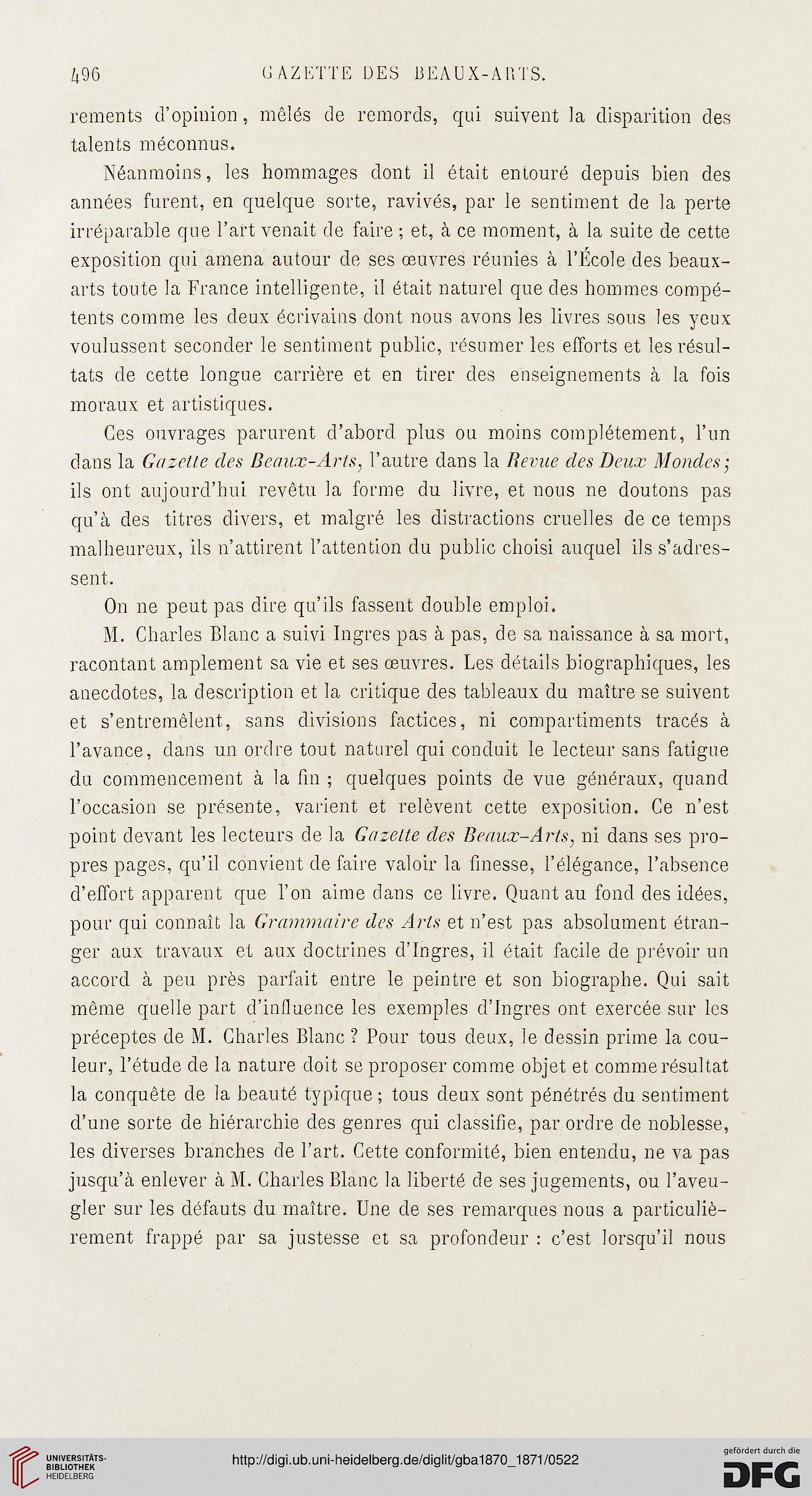 496 GAZETTE DES BEAUX-ARTS.

rements d'opinion, mêlés de remords, qui suivent la disparition des talents méconnus.

Néanmoins, les hommages dont il était entouré depuis bien des années furent, en quelque sorte, ravivés, par le sentiment de la perte irréparable que l'art venait de faire ; et, à ce moment, à la suite de cette exposition qui amena autour de ses œuvres réunies à l'École des beaux-arts toute la France intelligente, il était naturel que des hommes compétents comme les deux écrivains dont nous avons les livres sous les yeux voulussent seconder le sentiment public, résumer les efforts et les résultats de cette longue carrière et en tirer des enseignements à la fois moraux et artistiques.

Ces ouvrages parurent d'abord plus ou moins complétement, l'un dans la Gazette des Beaux-Arts, l'autre dans la Revue des Deux Mondes; ils ont aujourd'hui revêtu la forme du livre, et nous ne doutons pas qu'à des titres divers, et malgré les distractions cruelles de ce temps malheureux, ils n'attirent l'attention du public choisi auquel ils s'adressent.

On ne peut pas dire qu'ils fassent double emploi.

M. Charles Blanc a suivi Ingres pas à pas, de sa naissance à sa mort, racontant amplement sa vie et ses œuvres. Les détails biographiques, les anecdotes, la description et la critique des tableaux du maître se suivent et s'entremêlent, sans divisions factices, ni compartiments tracés à l'avance, dans un ordre tout naturel qui conduit le lecteur sans fatigue du commencement à la fin ; quelques points de vue généraux, quand l'occasion se présente, varient et relèvent cette exposition. Ce n'est point devant les lecteurs de la Gazette des Beaux-Arts, ni dans ses propres pages, qu'il convient de faire valoir la finesse, l'élégance, l'absence d'effort apparent que l'on aime dans ce livre. Quant au fond des idées, pour qui connaît la Grammaire des Arts et n'est pas absolument étranger aux travaux et aux doctrines d'Ingres, il était facile de prévoir un accord à peu près parfait entre le peintre et son biographe. Qui sait même quelle part d'influence les exemples d'Ingres ont exercée sur les préceptes de M. Charles Blanc ? Pour tous deux, le dessin prime la couleur, l'étude de la nature doit se proposer comme objet et comme résultat la conquête de la beauté typique ; tous deux sont pénétrés du sentiment d'une sorte de hiérarchie des genres qui classifie, par ordre de noblesse, les diverses branches de l'art. Cette conformité, bien entendu, ne va pas jusqu'à enlever à M. Charles Blanc la liberté de ses jugements, ou l'aveugler sur les défauts du maître. Une de ses remarques nous a particulièrement frappé par sa justesse et sa profondeur : c'est lorsqu'il nous

UNIVERSITÄTS-BIBLIOTHEK HEIDELBERG

http://digi.ub.uni-heidelberg.de/diglit/gba1870_1871/0522

gefördert durch die DFG